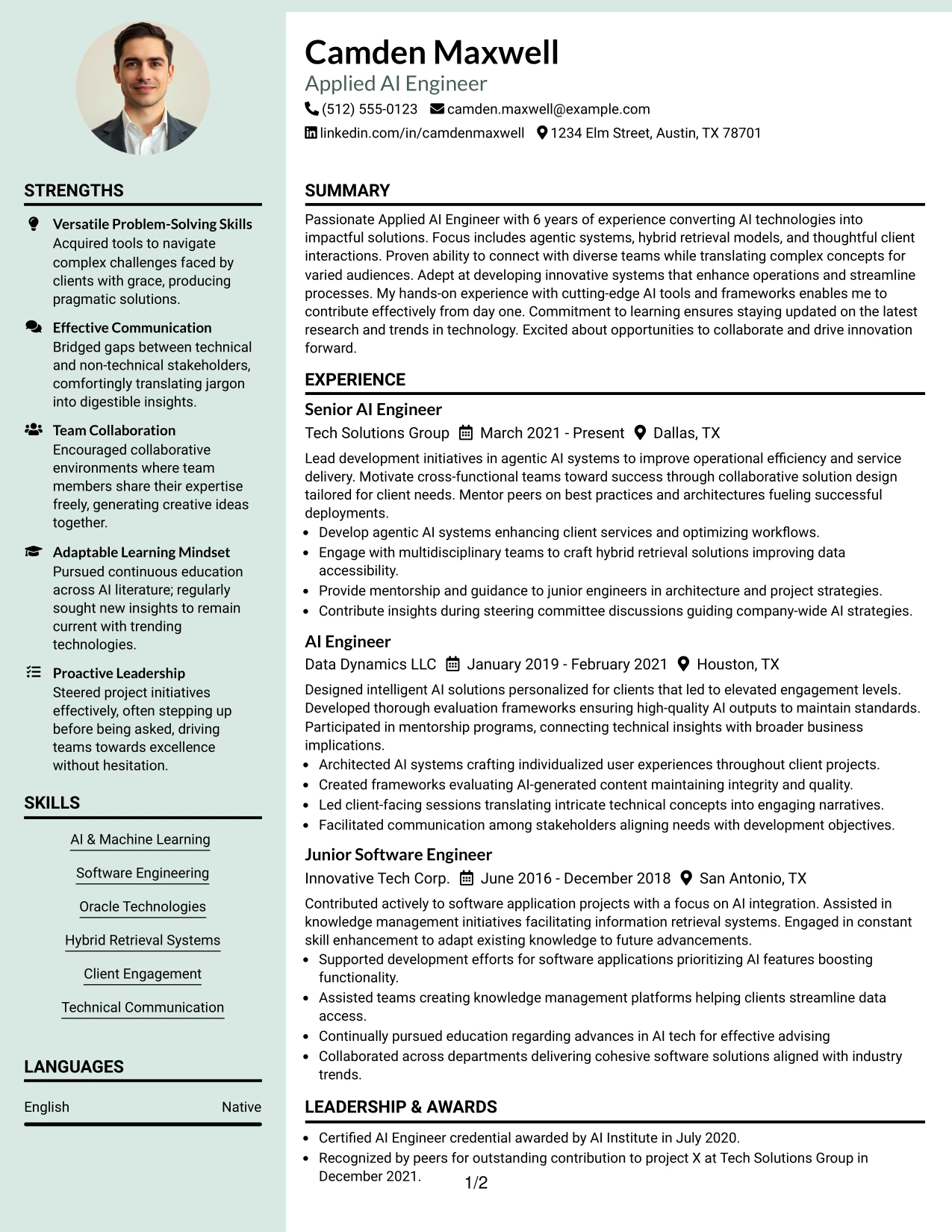 STRENGTHS

Versatile Problem-Solving Skills
Acquired tools to navigate complex challenges faced by clients with grace, producing pragmatic solutions.

Effective Communication
Bridged gaps between technical and non-technical stakeholders, comfortingly translating jargon into digestible insights.

Team Collaboration
Encouraged collaborative environments where team members share their expertise freely, generating creative ideas together.

Adaptable Learning Mindset
Pursued continuous education across AI literature; regularly sought new insights to remain current with trending technologies.

Proactive Leadership
Steered project initiatives effectively, often stepping up before being asked, driving teams towards excellence without hesitation.

SKILLS

AI & Machine Learning

Software Engineering

Oracle Technologies

Hybrid Retrieval Systems

Client Engagement

Technical Communication

LANGUAGES

English Native

Camden Maxwell
Applied AI Engineer
(512) 555-0123 camden.maxwell@example.com
linkedin.com/in/camdenmaxwell 1234 Elm Street, Austin, TX 78701

SUMMARY

Passionate Applied AI Engineer with 6 years of experience converting AI technologies into impactful solutions. Focus includes agentic systems, hybrid retrieval models, and thoughtful client interactions. Proven ability to connect with diverse teams while translating complex concepts for varied audiences. Adept at developing innovative systems that enhance operations and streamline processes. My hands-on experience with cutting-edge AI tools and frameworks enables me to contribute effectively from day one. Commitment to learning ensures staying updated on the latest research and trends in technology. Excited about opportunities to collaborate and drive innovation forward.

EXPERIENCE

Senior AI Engineer
Tech Solutions Group March 2021 - Present Dallas, TX
Lead development initiatives in agentic AI systems to improve operational efficiency and service delivery. Motivate cross-functional teams toward success through collaborative solution design tailored for client needs. Mentor peers on best practices and architectures fueling successful deployments.
• Develop agentic AI systems enhancing client services and optimizing workflows.
• Engage with multidisciplinary teams to craft hybrid retrieval solutions improving data accessibility.
• Provide mentorship and guidance to junior engineers in architecture and project strategies.
• Contribute insights during steering committee discussions guiding company-wide AI strategies.

AI Engineer
Data Dynamics LLC January 2019 - February 2021 Houston, TX
Designed intelligent AI solutions personalized for clients that led to elevated engagement levels. Developed thorough evaluation frameworks ensuring high-quality AI outputs to maintain standards. Participated in mentorship programs, connecting technical insights with broader business implications.
• Architected AI systems crafting individualized user experiences throughout client projects.
• Created frameworks evaluating AI-generated content maintaining integrity and quality.
• Led client-facing sessions translating intricate technical concepts into engaging narratives.
• Facilitated communication among stakeholders aligning needs with development objectives.

Junior Software Engineer
Innovative Tech Corp. June 2016 - December 2018 San Antonio, TX
Contributed actively to software application projects with a focus on AI integration. Assisted in knowledge management initiatives facilitating information retrieval systems. Engaged in constant skill enhancement to adapt existing knowledge to future advancements.
• Supported development efforts for software applications prioritizing AI features boosting functionality.
• Assisted teams creating knowledge management platforms helping clients streamline data access.
• Continually pursued education regarding advances in AI tech for effective advising
• Collaborated across departments delivering cohesive software solutions aligned with industry trends.

LEADERSHIP & AWARDS

• Certified AI Engineer credential awarded by AI Institute in July 2020.
• Recognized by peers for outstanding contribution to project X at Tech Solutions Group in December 2021.

1/2